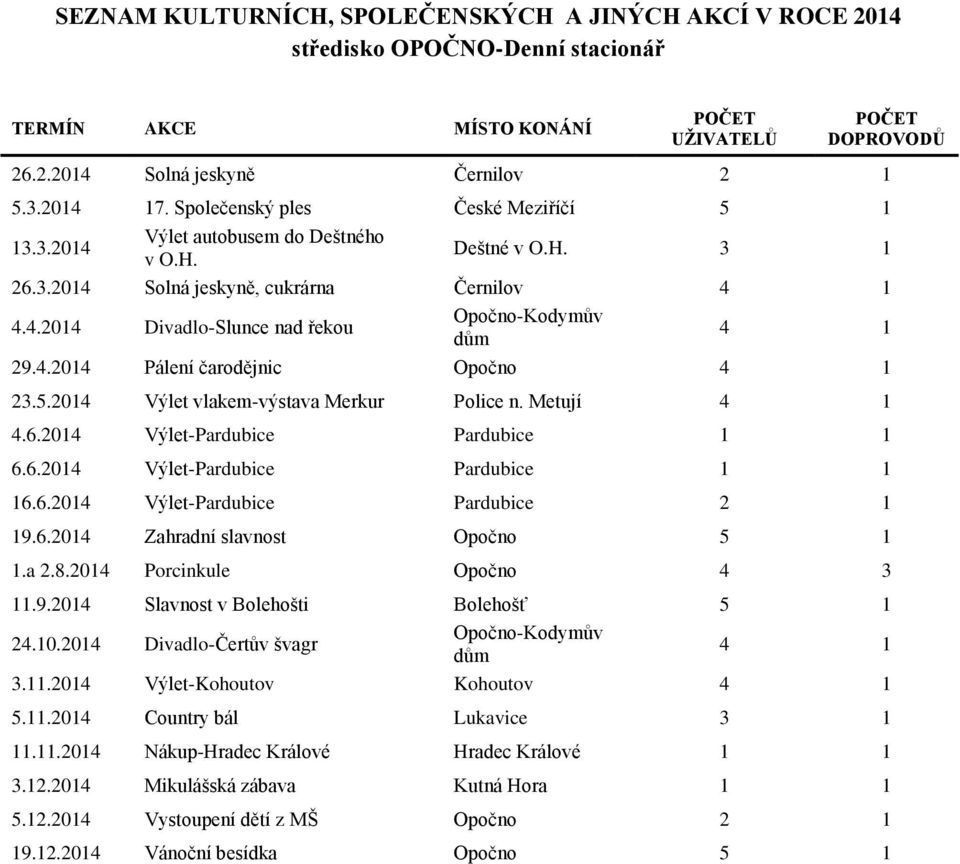 SEZNAM KULTURNÍCH, SPOLEČENSKÝCH A JINÝCH AKCÍ V ROCE 2014
středisko OPOČNO-Denní stacionář

| TERMÍN | AKCE | MÍSTO KONÁNÍ | POČET UŽIVATELŮ | POČET DOPROVODŮ |
|---|---|---|---|---|
| 26.2.2014 | Solná jeskyně | Černilov | 2 | 1 |
| 5.3.2014 | 17. Společenský ples | České Meziříčí | 5 | 1 |
| 13.3.2014 | Výlet autobusem do Deštného v O.H. | Deštné v O.H. | 3 | 1 |
| 26.3.2014 | Solná jeskyně, cukrárna | Černilov | 4 | 1 |
| 4.4.2014 | Divadlo-Slunce nad řekou | Opočno-Kodymův dům | 4 | 1 |
| 29.4.2014 | Pálení čarodějnic | Opočno | 4 | 1 |
| 23.5.2014 | Výlet vlakem-výstava Merkur | Police n. Metují | 4 | 1 |
| 4.6.2014 | Výlet-Pardubice | Pardubice | 1 | 1 |
| 6.6.2014 | Výlet-Pardubice | Pardubice | 1 | 1 |
| 16.6.2014 | Výlet-Pardubice | Pardubice | 2 | 1 |
| 19.6.2014 | Zahradní slavnost | Opočno | 5 | 1 |
| 1.a 2.8.2014 | Porcinkule | Opočno | 4 | 3 |
| 11.9.2014 | Slavnost v Bolehošti | Bolehošť | 5 | 1 |
| 24.10.2014 | Divadlo-Čertův švagr | Opočno-Kodymův dům | 4 | 1 |
| 3.11.2014 | Výlet-Kohoutov | Kohoutov | 4 | 1 |
| 5.11.2014 | Country bál | Lukavice | 3 | 1 |
| 11.11.2014 | Nákup-Hradec Králové | Hradec Králové | 1 | 1 |
| 3.12.2014 | Mikulášská zábava | Kutná Hora | 1 | 1 |
| 5.12.2014 | Vystoupení dětí z MŠ | Opočno | 2 | 1 |
| 19.12.2014 | Vánoční besídka | Opočno | 5 | 1 |